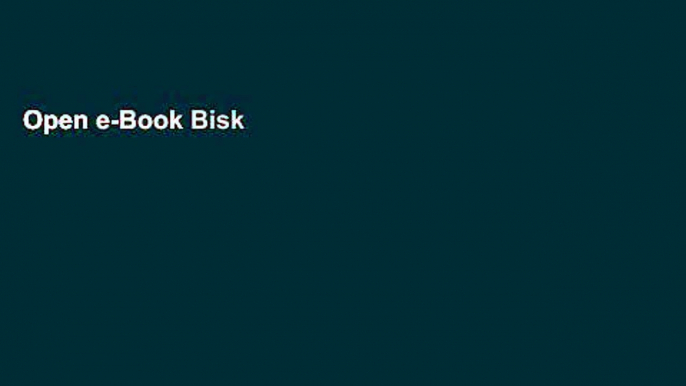 Open e-Book Bisk